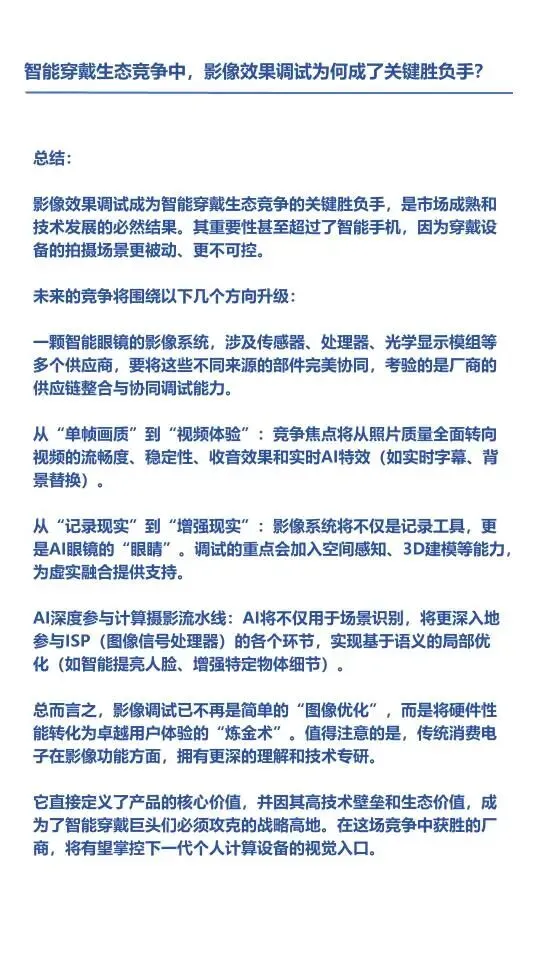 智能穿戴生态竞争中，影像效果调试为何成了关键胜负手？

总结：

影像效果调试成为智能穿戴生态竞争的关键胜负手，是市场成熟和技术发展的必然结果。其重要性甚至超过了智能手机，因为穿戴设备的拍摄场景更被动、更不可控。

未来的竞争将围绕以下几个方向升级：

一颗智能眼镜的影像系统，涉及传感器、处理器、光学显示模组等多个供应商，要将这些不同来源的部件完美协同，考验的是厂商的供应链整合与协同调试能力。

从“单帧画质”到“视频体验”：竞争焦点将从照片质量全面转向视频的流畅度、稳定性、收音效果和实时AI特效（如实时字幕、背景替换）。

从“记录现实”到“增强现实”：影像系统将不仅是记录工具，更是AI眼镜的“眼睛”。调试的重点会加入空间感知、3D建模等能力，为虚实融合提供支持。

AI深度参与计算摄影流水线：AI将不仅用于场景识别，将更深入地参与ISP（图像信号处理器）的各个环节，实现基于语义的局部优化（如智能提亮人脸、增强特定物体细节）。

总而言之，影像调试已不再是简单的“图像优化”，而是将硬件性能转化为卓越用户体验的“炼金术”。值得注意的是，传统消费电子在影像功能方面，拥有更深的理解和技术专研。

它直接定义了产品的核心价值，并因其高技术壁垒和生态价值，成为了智能穿戴巨头们必须攻克的战略高地。在这场竞争中获胜的厂商，将有望掌控下一代个人计算设备的视觉入口。